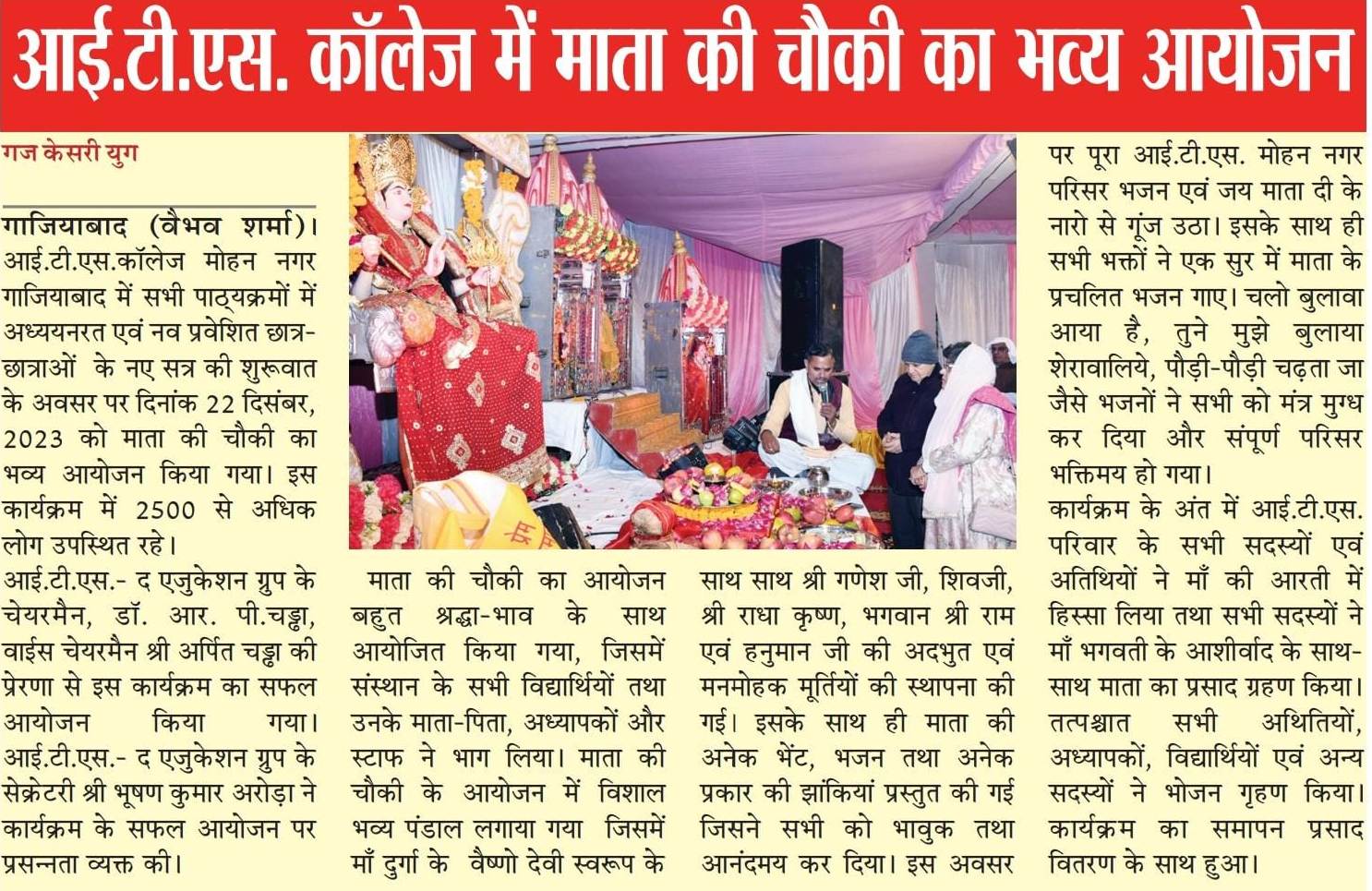 आई.टी.एस. कॉलेज में माता की चौकी का भव्य आयोजन

गज केसरी युग

गाजियाबाद (वैभव शर्मा)। आई.टी.एस.कॉलेज मोहन नगर गाजियाबाद में सभी पाठ्यक्रमों में अध्ययनरत एवं नव प्रवेशित छात्र-छात्राओं के नए सत्र की शुरूवात के अवसर पर दिनांक 22 दिसंबर, 2023 को माता की चौकी का भव्य आयोजन किया गया। इस कार्यक्रम में 2500 से अधिक लोग उपस्थित रहे।

आई.टी.एस.- द एजुकेशन ग्रुप के चेयरमैन, डॉ. आर. पी.चड्ढा, वाईस चेयरमैन श्री अर्पित चड्ढा की प्रेरणा से इस कार्यक्रम का सफल आयोजन किया गया। आई.टी.एस.- द एजुकेशन ग्रुप के सेक्रेटरी श्री भूषण कुमार अरोड़ा ने कार्यक्रम के सफल आयोजन पर प्रसन्नता व्यक्त की।

माता की चौकी का आयोजन बहुत श्रद्धा-भाव के साथ आयोजित किया गया, जिसमें संस्थान के सभी विद्यार्थियों तथा उनके माता-पिता, अध्यापकों और स्टाफ ने भाग लिया। माता की चौकी के आयोजन में विशाल भव्य पंडाल लगाया गया जिसमें माँ दुर्गा के वैष्णो देवी स्वरूप के साथ साथ श्री गणेश जी, शिवजी, श्री राधा कृष्ण, भगवान श्री राम एवं हनुमान जी की अदभुत एवं मनमोहक मूर्तियों की स्थापना की गई। इसके साथ ही माता की अनेक भेंट, भजन तथा अनेक प्रकार की झांकियां प्रस्तुत की गई जिसने सभी को भावुक तथा आनंदमय कर दिया। इस अवसर पर पूरा आई.टी.एस. मोहन नगर परिसर भजन एवं जय माता दी के नारो से गूंज उठा। इसके साथ ही सभी भक्तों ने एक सुर में माता के प्रचलित भजन गाए। चलो बुलावा आया है, तुने मुझे बुलाया शेरावालिये, पौड़ी-पौड़ी चढ़ता जा जैसे भजनों ने सभी को मंत्र मुग्ध कर दिया और संपूर्ण परिसर भक्तिमय हो गया।

कार्यक्रम के अंत में आई.टी.एस. परिवार के सभी सदस्यों एवं अतिथियों ने माँ की आरती में हिस्सा लिया तथा सभी सदस्यों ने माँ भगवती के आशीर्वाद के साथ-साथ माता का प्रसाद ग्रहण किया। तत्पश्चात सभी अथितियों, अध्यापकों, विद्यार्थियों एवं अन्य सदस्यों ने भोजन गृहण किया। कार्यक्रम का समापन प्रसाद वितरण के साथ हुआ।